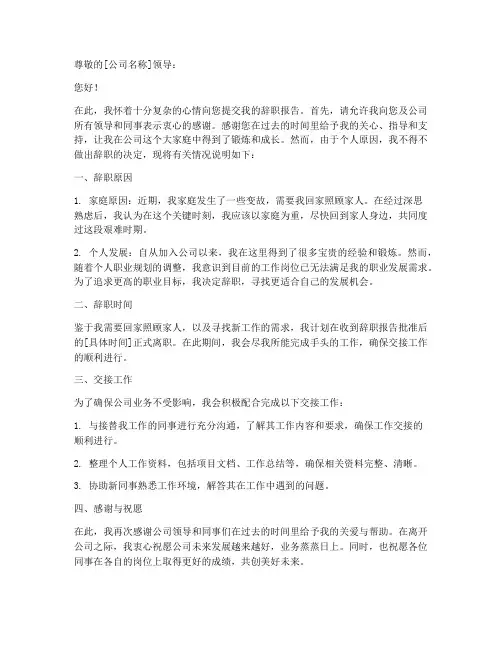 尊敬的[公司名称]领导：

您好！

在此，我怀着十分复杂的心情向您提交我的辞职报告。首先，请允许我向您及公司所有领导和同事表示衷心的感谢。感谢您在过去的时间里给予我的关心、指导和支持，让我在公司这个大家庭中得到了锻炼和成长。然而，由于个人原因，我不得不做出辞职的决定，现将有关情况说明如下：

一、辞职原因

1. 家庭原因：近期，我家庭发生了一些变故，需要我回家照顾家人。在经过深思熟虑后，我认为在这个关键时刻，我应该以家庭为重，尽快回到家人身边，共同度过这段艰难时期。

2. 个人发展：自从加入公司以来，我在这里得到了很多宝贵的经验和锻炼。然而，随着个人职业规划的调整，我意识到目前的工作岗位已无法满足我的职业发展需求。为了追求更高的职业目标，我决定辞职，寻找更适合自己的发展机会。

二、辞职时间

鉴于我需要回家照顾家人，以及寻找新工作的需求，我计划在收到辞职报告批准后的[具体时间]正式离职。在此期间，我会尽我所能完成手头的工作，确保交接工作的顺利进行。

三、交接工作

为了确保公司业务不受影响，我会积极配合完成以下交接工作：

1. 与接替我工作的同事进行充分沟通，了解其工作内容和要求，确保工作交接的顺利进行。

2. 整理个人工作资料，包括项目文档、工作总结等，确保相关资料完整、清晰。

3. 协助新同事熟悉工作环境，解答其在工作中遇到的问题。

四、感谢与祝愿

在此，我再次感谢公司领导和同事们在过去的时间里给予我的关爱与帮助。在离开公司之际，我衷心祝愿公司未来发展越来越好，业务蒸蒸日上。同时，也祝愿各位同事在各自的岗位上取得更好的成绩，共创美好未来。